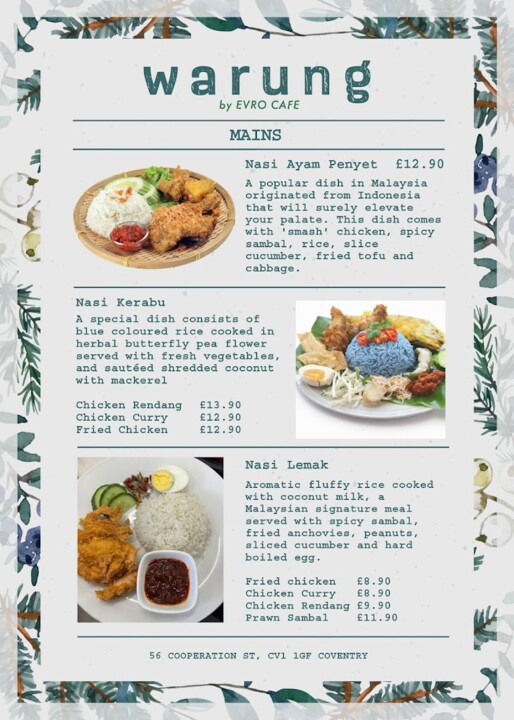 warung
by EVRO CAFE

MAINS

Nasi Ayam Penyet £12.90

A popular dish in Malaysia originated from Indonesia that will surely elevate your palate. This dish comes with 'smash' chicken, spicy sambal, rice, slice cucumber, fried tofu and cabbage.

Nasi Kerabu

A special dish consists of blue coloured rice cooked in herbal butterfly pea flower served with fresh vegetables, and sautéed shredded coconut with mackerel

Chicken Rendang £13.90
Chicken Curry £12.90
Fried Chicken £12.90

Nasi Lemak

Aromatic fluffy rice cooked with coconut milk, a Malaysian signature meal served with spicy sambal, fried anchovies, peanuts, sliced cucumber and hard boiled egg.

Fried chicken £8.90
Chicken Curry £8.90
Chicken Rendang £9.90
Prawn Sambal £11.90

56 COOPERATION ST, CV1 1GF COVENTRY